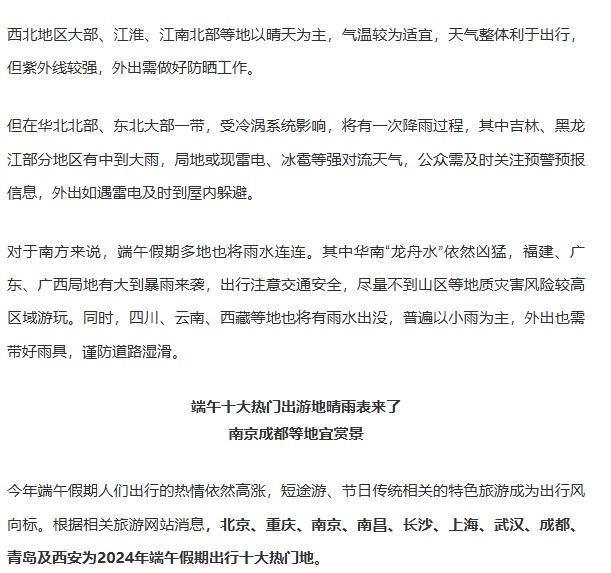 西北地区大部、江淮、江南北部等地以晴天为主，气温较为适宜，天气整体利于出行，但紫外线较强，外出需做好防晒工作。

但在华北北部、东北大部一带，受冷涡系统影响，将有一次降雨过程，其中吉林、黑龙江部分地区有中到大雨，局地或现雷电、冰雹等强对流天气，公众需及时关注预警预报信息，外出如遇雷电及时到屋内躲避。

对于南方来说，端午假期多地也将雨水连连。其中华南“龙舟水”依然凶猛，福建、广东、广西局地有大到暴雨来袭，出行注意交通安全，尽量不到山区等地质灾害风险较高区域游玩。同时，四川、云南、西藏等地也将有雨水出没，普遍以小雨为主，外出也需带好雨具，谨防道路湿滑。

端午十大热门出游地晴雨表来了
南京成都等地宜赏景

今年端午假期人们出行的热情依然高涨，短途游、节日传统相关的特色旅游成为出行风向标。根据相关旅游网站消息，北京、重庆、南京、南昌、长沙、上海、武汉、成都、青岛及西安为2024年端午假期出行十大热门地。